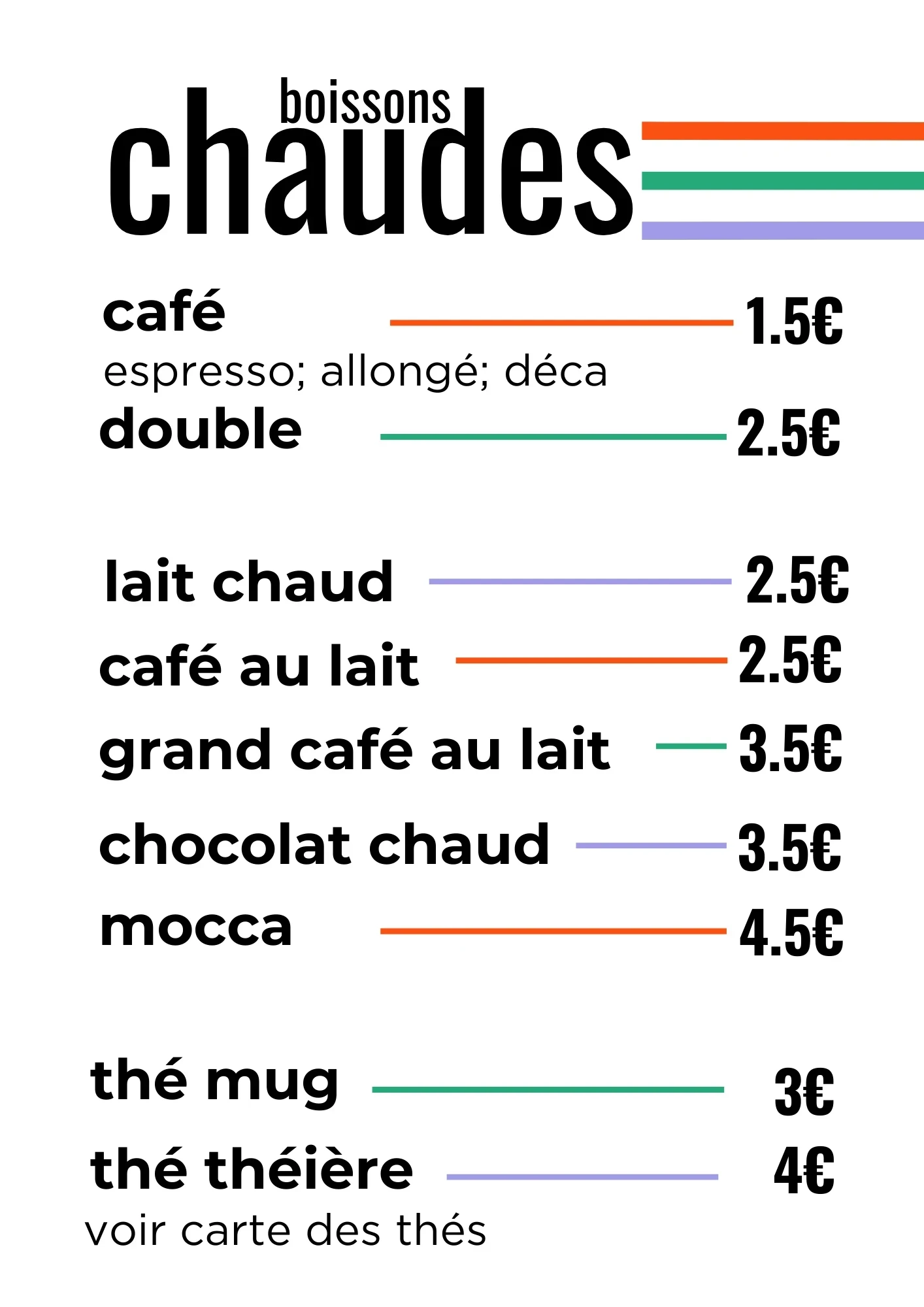 boissons
chaudes

café 1.5€
espresso; allongé; déca
double 2.5€

lait chaud 2.5€
café au lait 2.5€
grand café au lait 3.5€
chocolat chaud 3.5€
mocca 4.5€

thé mug 3€
thé théière 4€
voir carte des thés